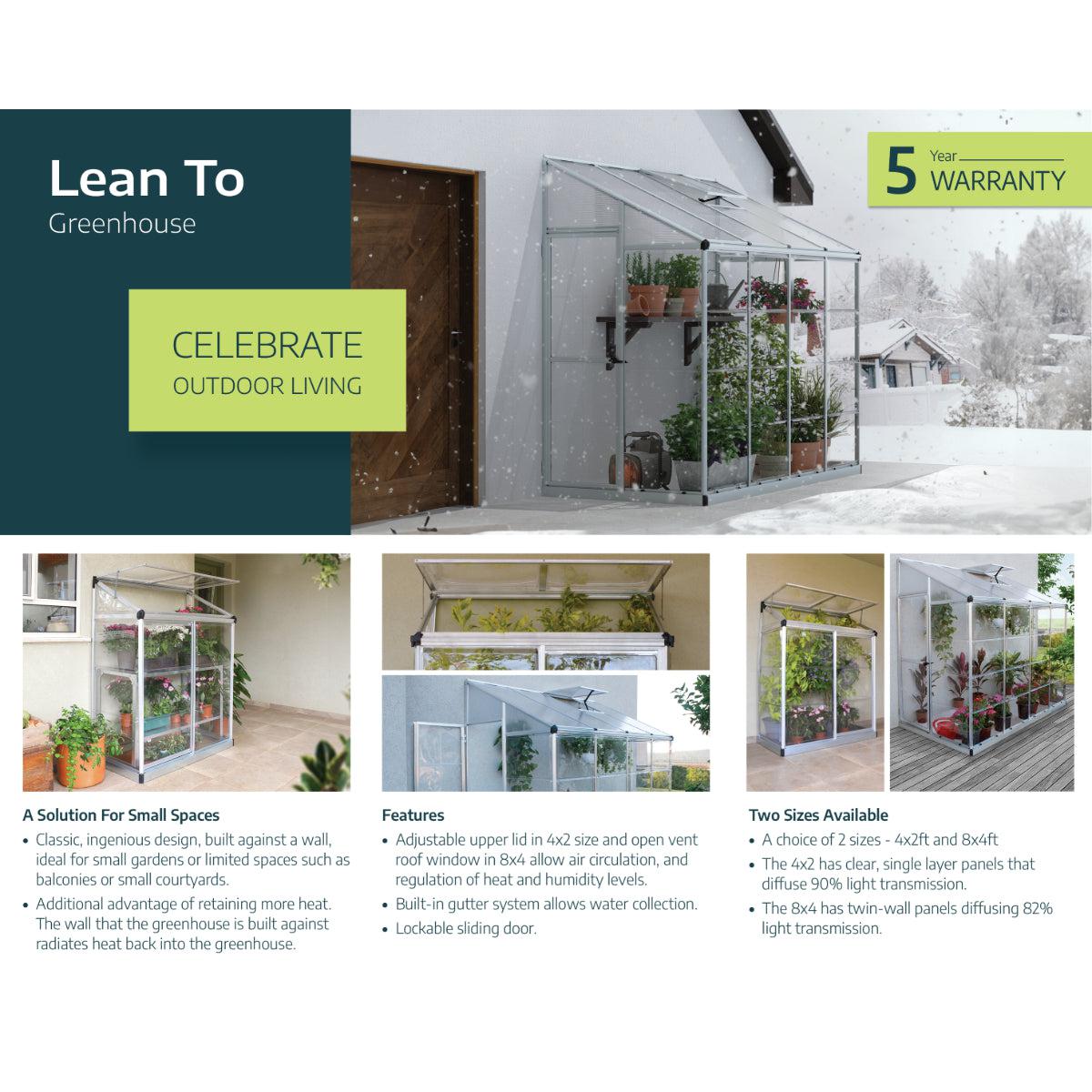 Lean To
Greenhouse

CELEBRATE
OUTDOOR LIVING

5 Year WARRANTY

A Solution For Small Spaces
• Classic, ingenious design, built against a wall, ideal for small gardens or limited spaces such as balconies or small courtyards.
• Additional advantage of retaining more heat. The wall that the greenhouse is built against radiates heat back into the greenhouse.

Features
• Adjustable upper lid in 4x2 size and open vent roof window in 8x4 allow air circulation, and regulation of heat and humidity levels.
• Built-in gutter system allows water collection.
• Lockable sliding door.

Two Sizes Available
• A choice of 2 sizes - 4x2ft and 8x4ft
• The 4x2 has clear, single layer panels that diffuse 90% light transmission.
• The 8x4 has twin-wall panels diffusing 82% light transmission.